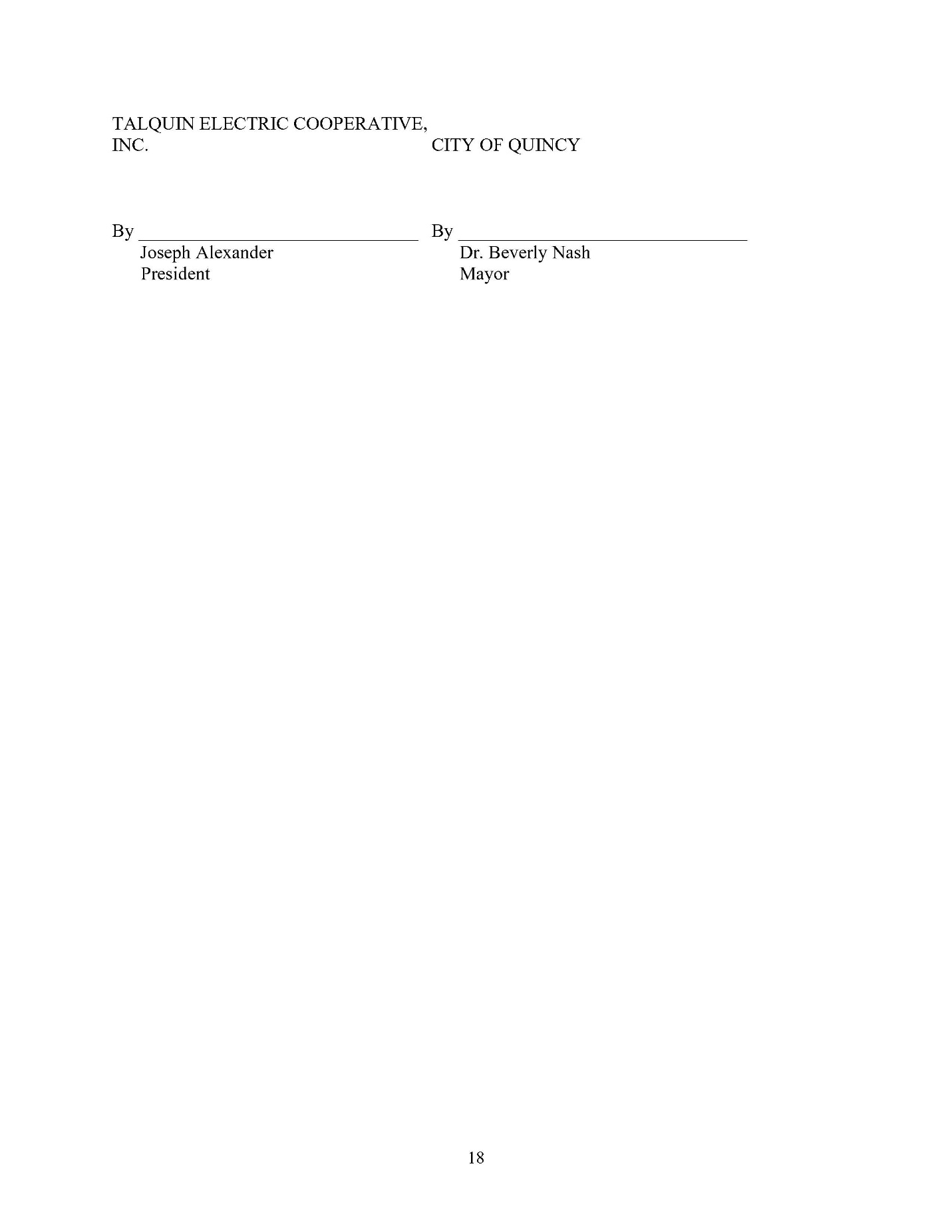 TALQUIN ELECTRIC COOPERATIVE, INC.

By ______________________________
Joseph Alexander
President

CITY OF QUINCY

By ______________________________
Dr. Beverly Nash
Mayor

18